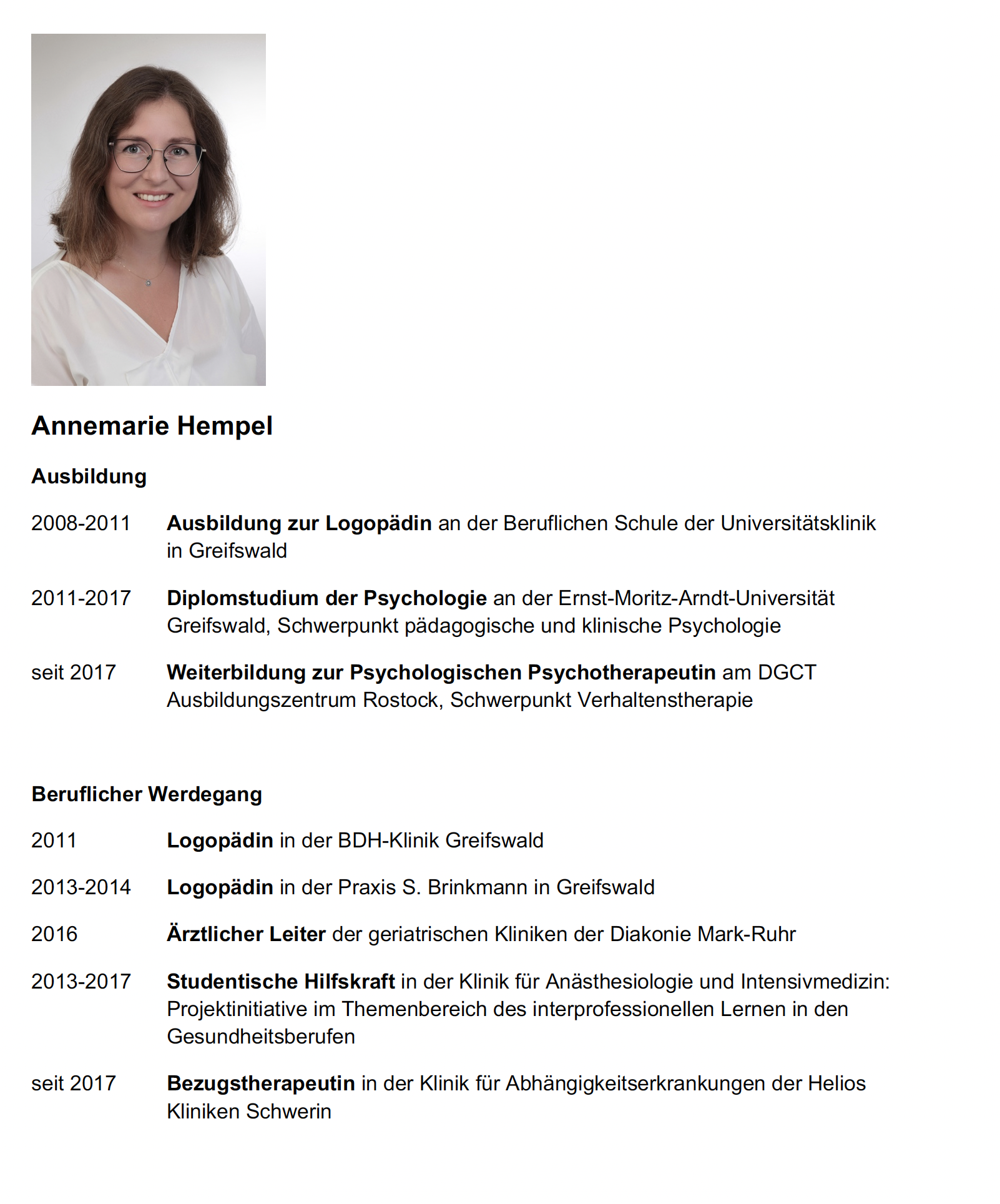 Annemarie Hempel

Ausbildung

2008-2011 Ausbildung zur Logopädin an der Beruflichen Schule der Universitätsklinik in Greifswald

2011-2017 Diplomstudium der Psychologie an der Ernst-Moritz-Arndt-Universität Greifswald, Schwerpunkt pädagogische und klinische Psychologie

seit 2017 Weiterbildung zur Psychologischen Psychotherapeutin am DGCT Ausbildungszentrum Rostock, Schwerpunkt Verhaltenstherapie

Beruflicher Werdegang

2011 Logopädin in der BDH-Klinik Greifswald

2013-2014 Logopädin in der Praxis S. Brinkmann in Greifswald

2016 Ärztlicher Leiter der geriatrischen Kliniken der Diakonie Mark-Ruhr

2013-2017 Studentische Hilfskraft in der Klinik für Anästhesiologie und Intensivmedizin: Projektinitiative im Themenbereich des interprofessionellen Lernen in den Gesundheitsberufen

seit 2017 Bezugstherapeutin in der Klinik für Abhängigkeitserkrankungen der Helios Kliniken Schwerin